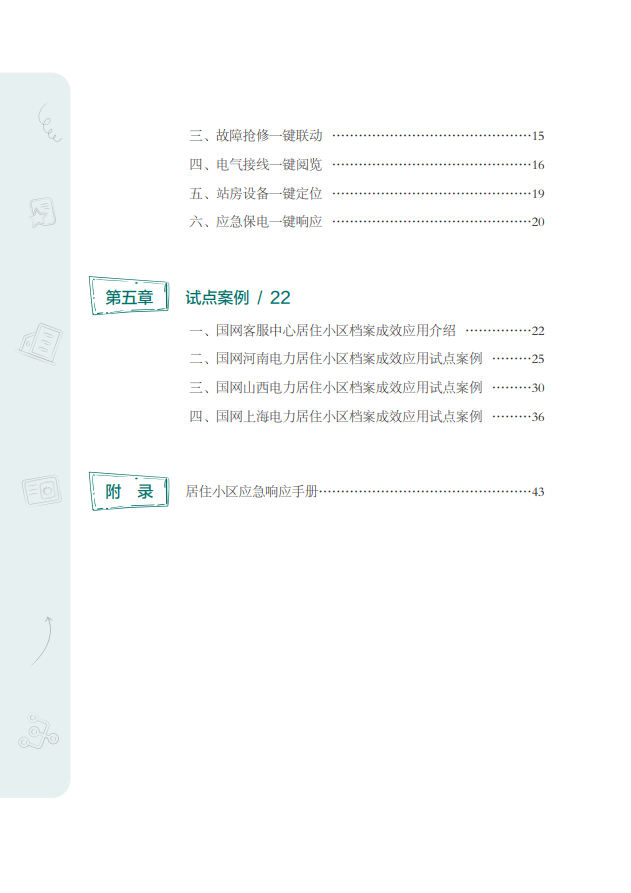 三、故障抢修一键联动 15
四、电气接线一键阅览 16
五、站房设备一键定位 19
六、应急保电一键响应 20

第五章 试点案例 / 22

一、国网客服中心居住小区档案成效应用介绍 22
二、国网河南电力居住小区档案成效应用试点案例 25
三、国网山西电力居住小区档案成效应用试点案例 30
四、国网上海电力居住小区档案成效应用试点案例 36

附 录 居住小区应急响应手册 43